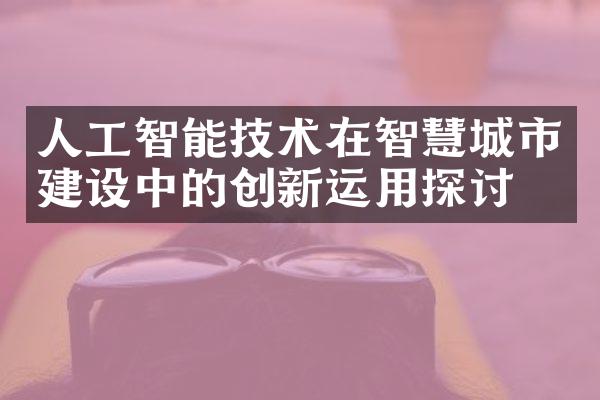 人工智能技术在智慧城市建设中的创新运用探讨